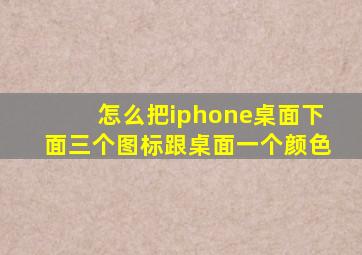 怎么把iphone桌面下面三个图标跟桌面一个颜色